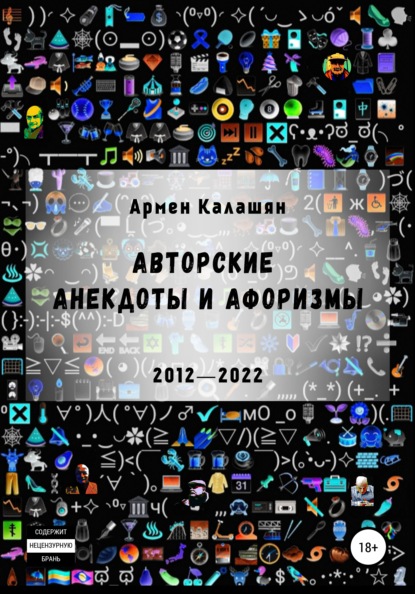 Армен Калашян

АВТОРСКИЕ АНЕКДОТЫ И АФОРИЗМЫ

2012—2022

СОДЕРЖИТ НЕЦЕНЗУРНУЮ БРАНЬ

18+